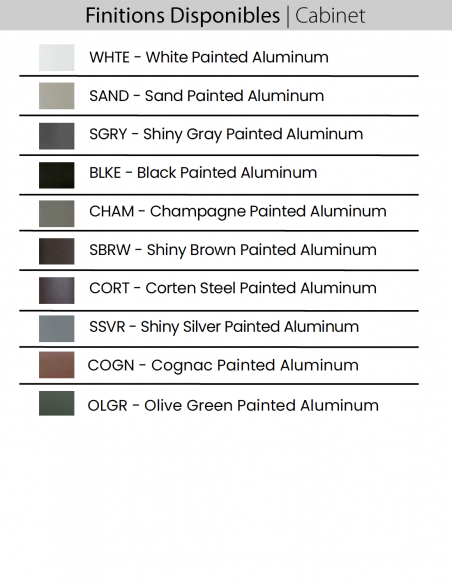 Finitions Disponibles | Cabinet

WHTE - White Painted Aluminum

SAND - Sand Painted Aluminum

SGRY - Shiny Gray Painted Aluminum

BLKE - Black Painted Aluminum

CHAM - Champagne Painted Aluminum

SBRW - Shiny Brown Painted Aluminum

CORT - Corten Steel Painted Aluminum

SSVR - Shiny Silver Painted Aluminum

COGN - Cognac Painted Aluminum

OLGR - Olive Green Painted Aluminum